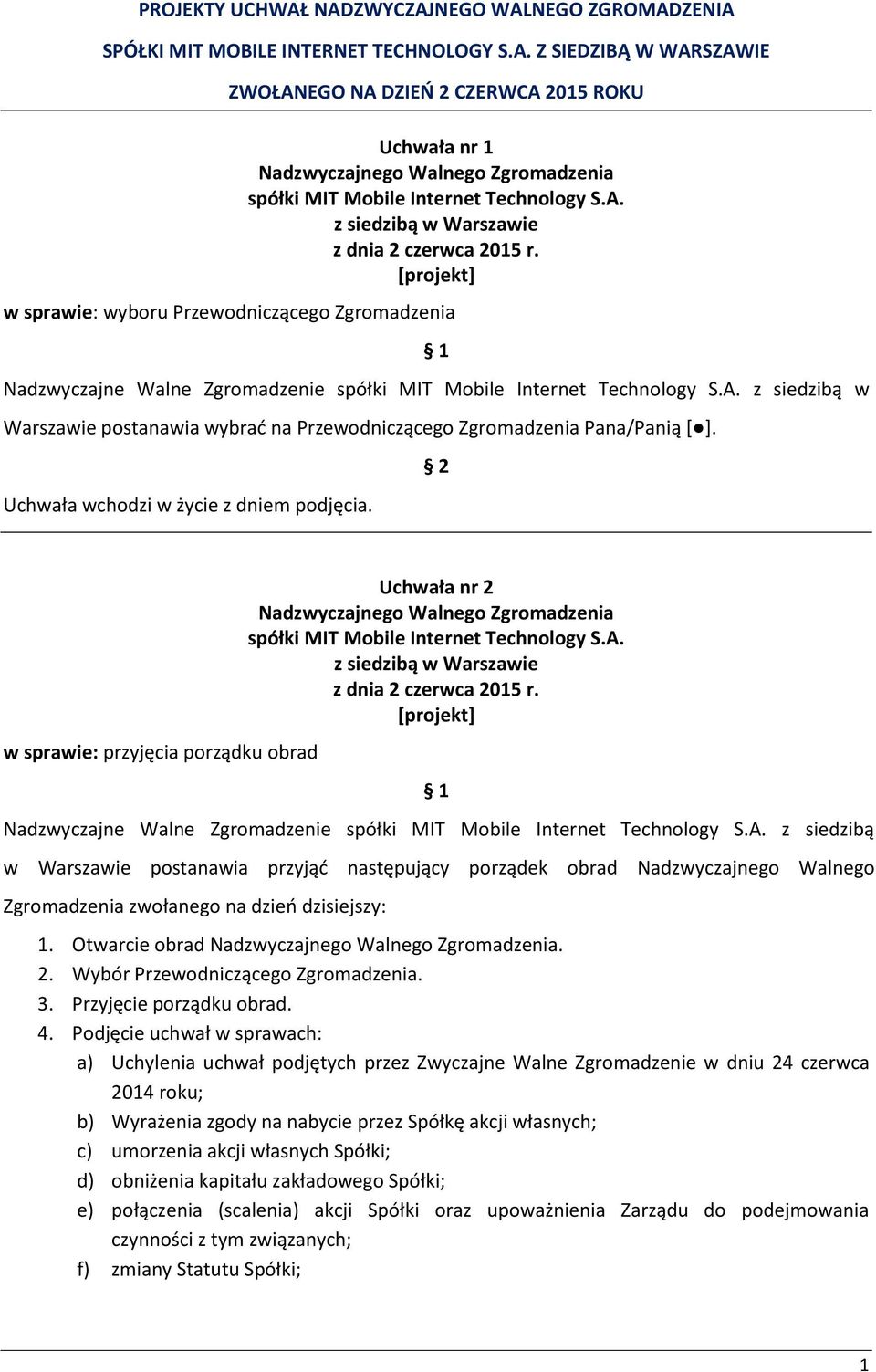 PROJEKTY UCHWAŁ NADZWYCZAJNEGO WALNEGO ZGROMADZENIA SPÓŁKI MIT MOBILE INTERNET TECHNOLOGY S.A. Z SIEDZIBĄ W WARSZAWIE ZWOŁANEGO NA DZIEŃ 2 CZERWCA 2015 ROKU

Uchwała nr 1
Nadzwyczajnego Walnego Zgromadzenia
spółki MIT Mobile Internet Technology S.A.
z siedzibą w Warszawie
z dnia 2 czerwca 2015 r.
[projekt]

w sprawie: wyboru Przewodniczącego Zgromadzenia

§ 1

Nadzwyczajne Walne Zgromadzenie spółki MIT Mobile Internet Technology S.A. z siedzibą w Warszawie postanawia wybrać na Przewodniczącego Zgromadzenia Pana/Panią [●].

§ 2

Uchwała wchodzi w życie z dniem podjęcia.

Uchwała nr 2
Nadzwyczajnego Walnego Zgromadzenia
spółki MIT Mobile Internet Technology S.A.
z siedzibą w Warszawie
z dnia 2 czerwca 2015 r.
[projekt]

w sprawie: przyjęcia porządku obrad

§ 1

Nadzwyczajne Walne Zgromadzenie spółki MIT Mobile Internet Technology S.A. z siedzibą w Warszawie postanawia przyjąć następujący porządek obrad Nadzwyczajnego Walnego Zgromadzenia zwołanego na dzień dzisiejszy:

1. Otwarcie obrad Nadzwyczajnego Walnego Zgromadzenia.
2. Wybór Przewodniczącego Zgromadzenia.
3. Przyjęcie porządku obrad.
4. Podjęcie uchwał w sprawach:
a) Uchylenia uchwał podjętych przez Zwyczajne Walne Zgromadzenie w dniu 24 czerwca 2014 roku;
b) Wyrażenia zgody na nabycie przez Spółkę akcji własnych;
c) umorzenia akcji własnych Spółki;
d) obniżenia kapitału zakładowego Spółki;
e) połączenia (scalenia) akcji Spółki oraz upoważnienia Zarządu do podejmowania czynności z tym związanych;
f) zmiany Statutu Spółki;

1